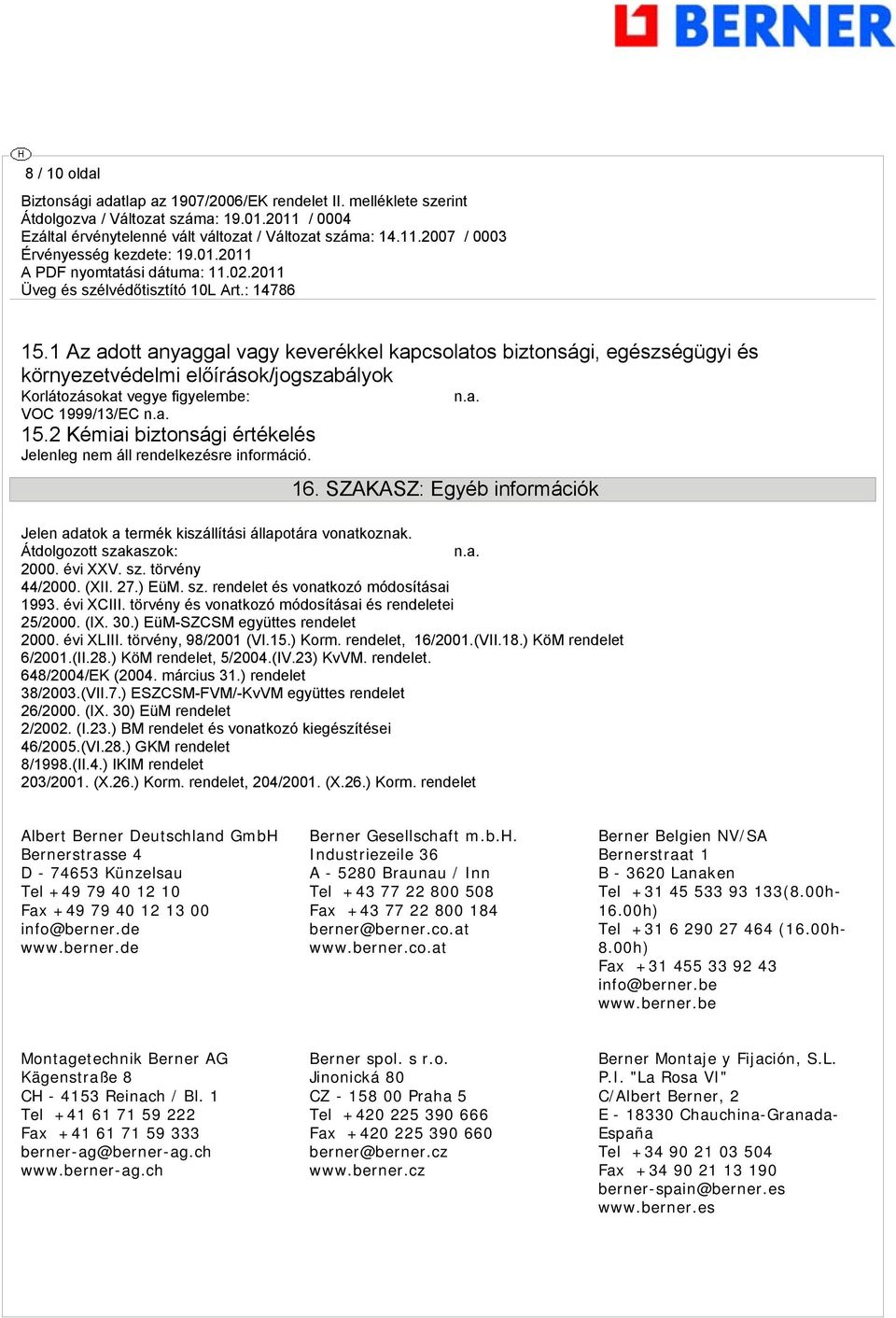 BERNER

H

8 / 10 oldal

Biztonsági adatlap az 1907/2006/EK rendelet II. melléklete szerint
Átdolgozva / Változat száma: 19.01.2011 / 0004
Ezáltal érvénytelenné vált változat / Változat száma: 14.11.2007 / 0003
Érvényesség kezdete: 19.01.2011
A PDF nyomtatási dátuma: 11.02.2011
Üveg és szélvédőtisztító 10L Art.: 14786

15.1 Az adott anyaggal vagy keverékkel kapcsolatos biztonsági, egészségügyi és környezetvédelmi előírások/jogszabályok
Korlátozásokat vegye figyelembe: n.a.
VOC 1999/13/EC n.a.
15.2 Kémiai biztonsági értékelés
Jelenleg nem áll rendelkezésre információ.

16. SZAKASZ: Egyéb információk

Jelen adatok a termék kiszállítási állapotára vonatkoznak.
Átdolgozott szakaszok: n.a.
2000. évi XXV. sz. törvény
44/2000. (XII. 27.) EüM. sz. rendelet és vonatkozó módosításai
1993. évi XCIII. törvény és vonatkozó módosításai és rendeletei
25/2000. (IX. 30.) EüM-SZCSM együttes rendelet
2000. évi XLIII. törvény, 98/2001 (VI.15.) Korm. rendelet, 16/2001.(VII.18.) KöM rendelet
6/2001.(II.28.) KöM rendelet, 5/2004.(IV.23) KvVM. rendelet.
648/2004/EK (2004. március 31.) rendelet
38/2003.(VII.7.) ESZCSM-FVM/-KvVM együttes rendelet
26/2000. (IX. 30) EüM rendelet
2/2002. (I.23.) BM rendelet és vonatkozó kiegészítései
46/2005.(VI.28.) GKM rendelet
8/1998.(II.4.) IKIM rendelet
203/2001. (X.26.) Korm. rendelet, 204/2001. (X.26.) Korm. rendelet

Albert Berner Deutschland GmbH
Bernerstrasse 4
D - 74653 Künzelsau
Tel +49 79 40 12 10
Fax +49 79 40 12 13 00
info@berner.de
www.berner.de

Berner Gesellschaft m.b.H.
Industriezeile 36
A - 5280 Braunau / Inn
Tel +43 77 22 800 508
Fax +43 77 22 800 184
berner@berner.co.at
www.berner.co.at

Berner Belgien NV/SA
Bernerstraat 1
B - 3620 Lanaken
Tel +31 45 533 93 133(8.00h-16.00h)
Tel +31 6 290 27 464 (16.00h-8.00h)
Fax +31 455 33 92 43
info@berner.be
www.berner.be

Montagetechnik Berner AG
Kägenstraße 8
CH - 4153 Reinach / Bl. 1
Tel +41 61 71 59 222
Fax +41 61 71 59 333
berner-ag@berner-ag.ch
www.berner-ag.ch

Berner spol. s r.o.
Jinonická 80
CZ - 158 00 Praha 5
Tel +420 225 390 666
Fax +420 225 390 660
berner@berner.cz
www.berner.cz

Berner Montaje y Fijación, S.L.
P.I. "La Rosa VI"
C/Albert Berner, 2
E - 18330 Chauchina-Granada-España
Tel +34 90 21 03 504
Fax +34 90 21 13 190
berner-spain@berner.es
www.berner.es